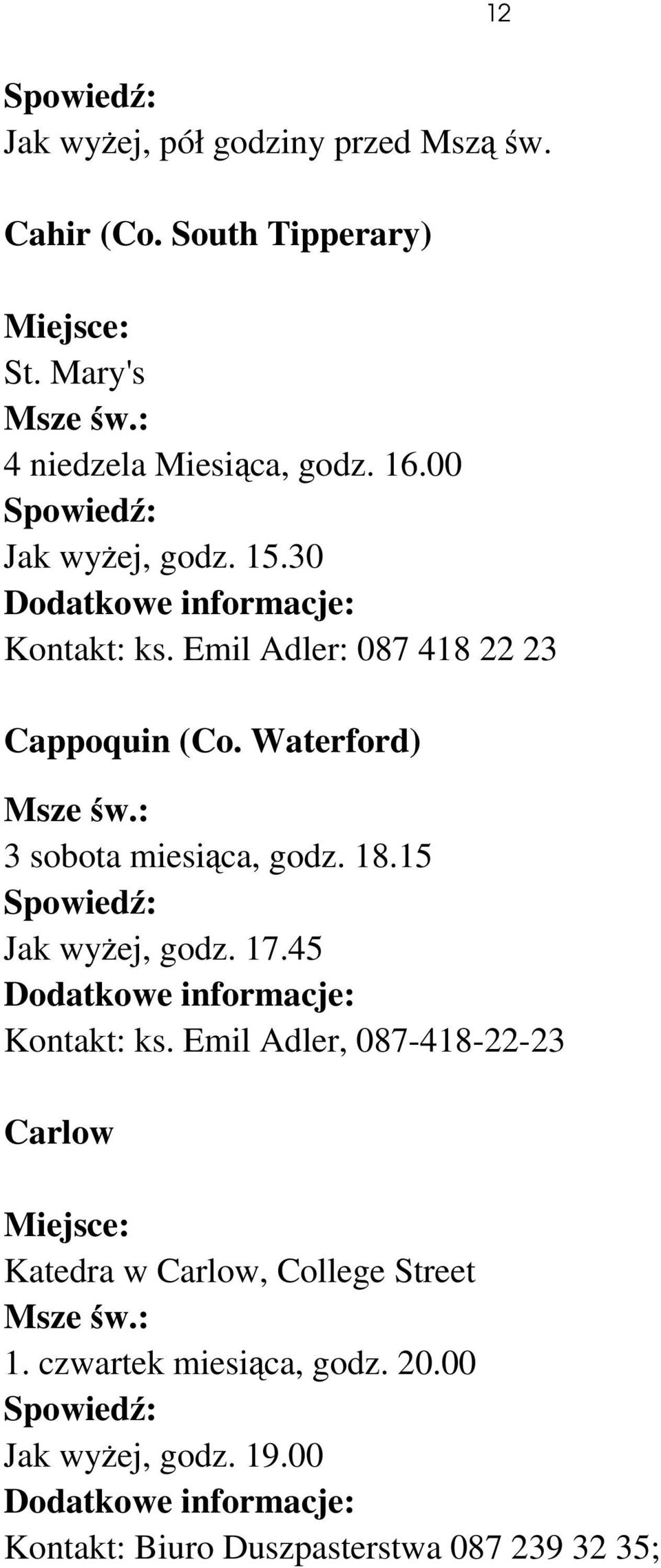 12

Spowiedź:
Jak wyżej, pół godziny przed Mszą św.

Cahir (Co. South Tipperary)

Miejsce:
St. Mary's
Msze św.:
4 niedzela Miesiąca, godz. 16.00
Spowiedź:
Jak wyżej, godz. 15.30
Dodatkowe informacje:
Kontakt: ks. Emil Adler: 087 418 22 23

Cappoquin (Co. Waterford)

Msze św.:
3 sobota miesiąca, godz. 18.15
Spowiedź:
Jak wyżej, godz. 17.45
Dodatkowe informacje:
Kontakt: ks. Emil Adler, 087-418-22-23

Carlow

Miejsce:
Katedra w Carlow, College Street
Msze św.:
1. czwartek miesiąca, godz. 20.00
Spowiedź:
Jak wyżej, godz. 19.00
Dodatkowe informacje:
Kontakt: Biuro Duszpasterstwa 087 239 32 35;